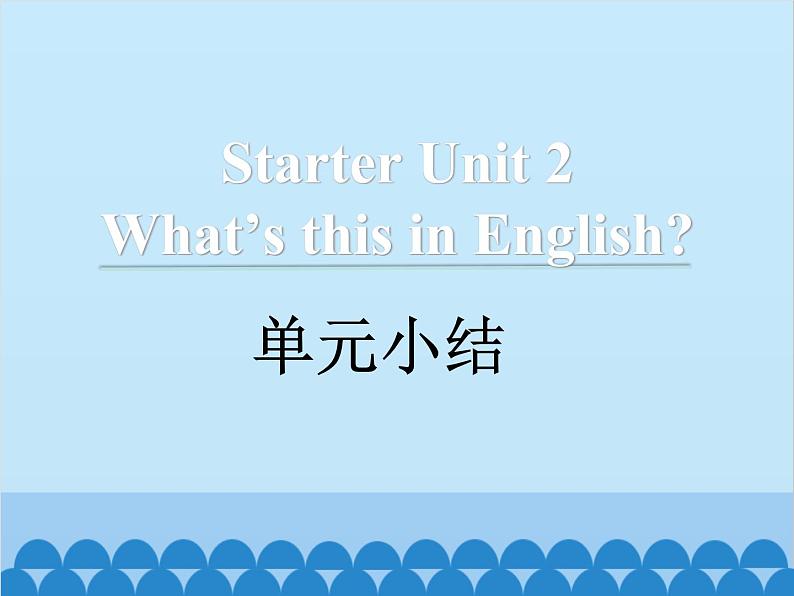 Starter Unit 2
What’s this in English?

单元小结